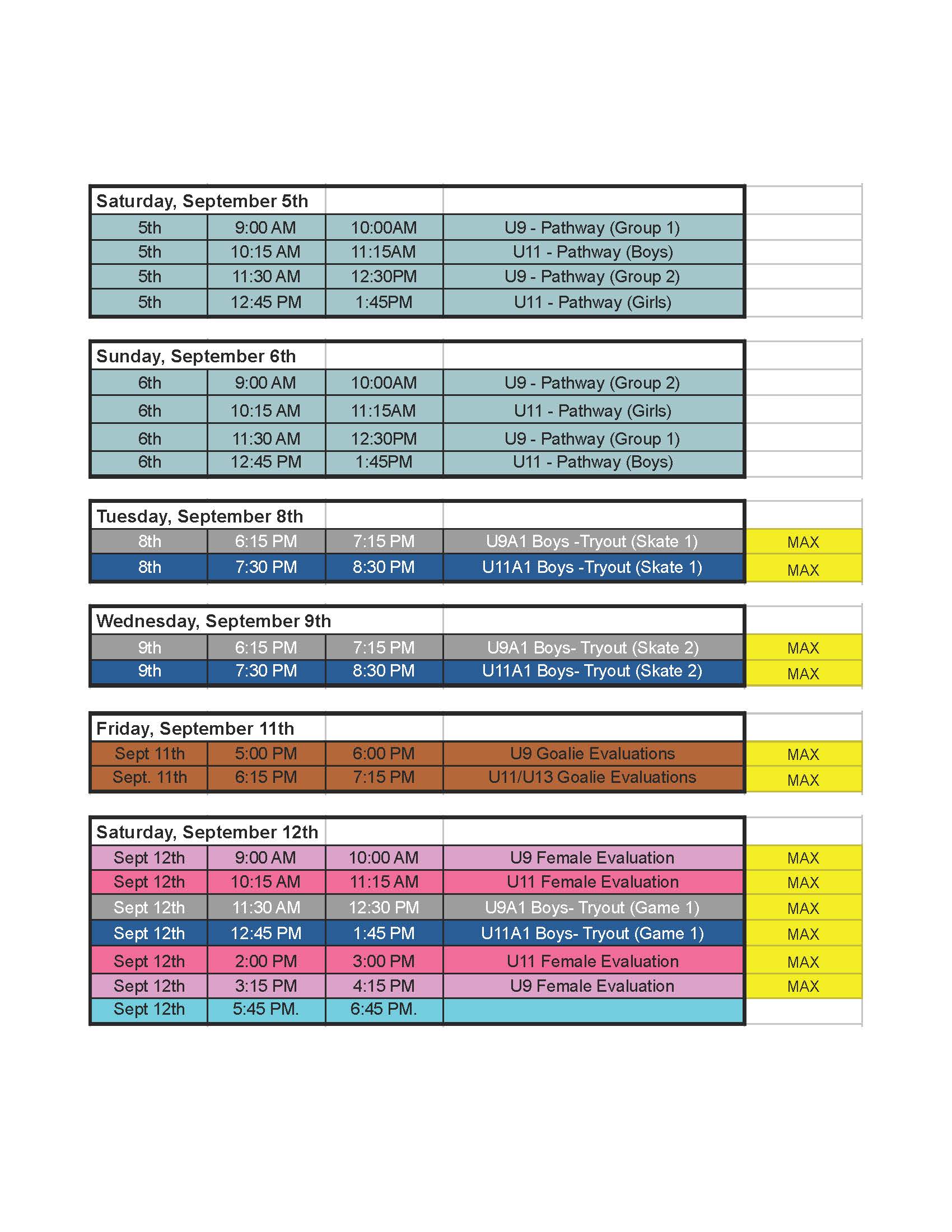 | Saturday, September 5th | | | | |
|---|---|---|---|---|
| 5th | 9:00 AM | 10:00AM | U9 - Pathway (Group 1) | |
| 5th | 10:15 AM | 11:15AM | U11 - Pathway (Boys) | |
| 5th | 11:30 AM | 12:30PM | U9 - Pathway (Group 2) | |
| 5th | 12:45 PM | 1:45PM | U11 - Pathway (Girls) | |

| Sunday, September 6th | | | | |
|---|---|---|---|---|
| 6th | 9:00 AM | 10:00AM | U9 - Pathway (Group 2) | |
| 6th | 10:15 AM | 11:15AM | U11 - Pathway (Girls) | |
| 6th | 11:30 AM | 12:30PM | U9 - Pathway (Group 1) | |
| 6th | 12:45 PM | 1:45PM | U11 - Pathway (Boys) | |

| Tuesday, September 8th | | | | |
|---|---|---|---|---|
| 8th | 6:15 PM | 7:15 PM | U9A1 Boys -Tryout (Skate 1) | MAX |
| 8th | 7:30 PM | 8:30 PM | U11A1 Boys -Tryout (Skate 1) | MAX |

| Wednesday, September 9th | | | | |
|---|---|---|---|---|
| 9th | 6:15 PM | 7:15 PM | U9A1 Boys- Tryout (Skate 2) | MAX |
| 9th | 7:30 PM | 8:30 PM | U11A1 Boys- Tryout (Skate 2) | MAX |

| Friday, September 11th | | | | |
|---|---|---|---|---|
| Sept 11th | 5:00 PM | 6:00 PM | U9 Goalie Evaluations | MAX |
| Sept. 11th | 6:15 PM | 7:15 PM | U11/U13 Goalie Evaluations | MAX |

| Saturday, September 12th | | | | |
|---|---|---|---|---|
| Sept 12th | 9:00 AM | 10:00 AM | U9 Female Evaluation | MAX |
| Sept 12th | 10:15 AM | 11:15 AM | U11 Female Evaluation | MAX |
| Sept 12th | 11:30 AM | 12:30 PM | U9A1 Boys- Tryout (Game 1) | MAX |
| Sept 12th | 12:45 PM | 1:45 PM | U11A1 Boys- Tryout (Game 1) | MAX |
| Sept 12th | 2:00 PM | 3:00 PM | U11 Female Evaluation | MAX |
| Sept 12th | 3:15 PM | 4:15 PM | U9 Female Evaluation | MAX |
| Sept 12th | 5:45 PM. | 6:45 PM. | | |